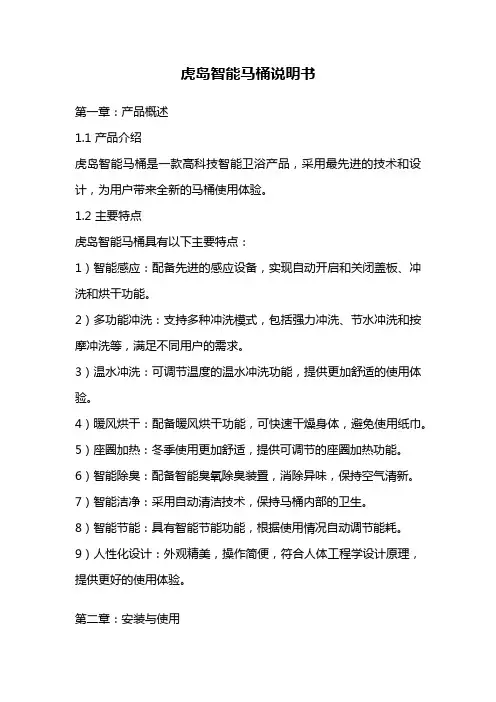 虎岛智能马桶说明书

第一章：产品概述

1.1 产品介绍

虎岛智能马桶是一款高科技智能卫浴产品，采用最先进的技术和设计，为用户带来全新的马桶使用体验。

1.2 主要特点

虎岛智能马桶具有以下主要特点：

1）智能感应：配备先进的感应设备，实现自动开启和关闭盖板、冲洗和烘干功能。

2）多功能冲洗：支持多种冲洗模式，包括强力冲洗、节水冲洗和按摩冲洗等，满足不同用户的需求。

3）温水冲洗：可调节温度的温水冲洗功能，提供更加舒适的使用体验。

4）暖风烘干：配备暖风烘干功能，可快速干燥身体，避免使用纸巾。

5）座圈加热：冬季使用更加舒适，提供可调节的座圈加热功能。

6）智能除臭：配备智能臭氧除臭装置，消除异味，保持空气清新。

7）智能洁净：采用自动清洁技术，保持马桶内部的卫生。

8）智能节能：具有智能节能功能，根据使用情况自动调节能耗。

9）人性化设计：外观精美，操作简便，符合人体工程学设计原理，提供更好的使用体验。

第二章：安装与使用